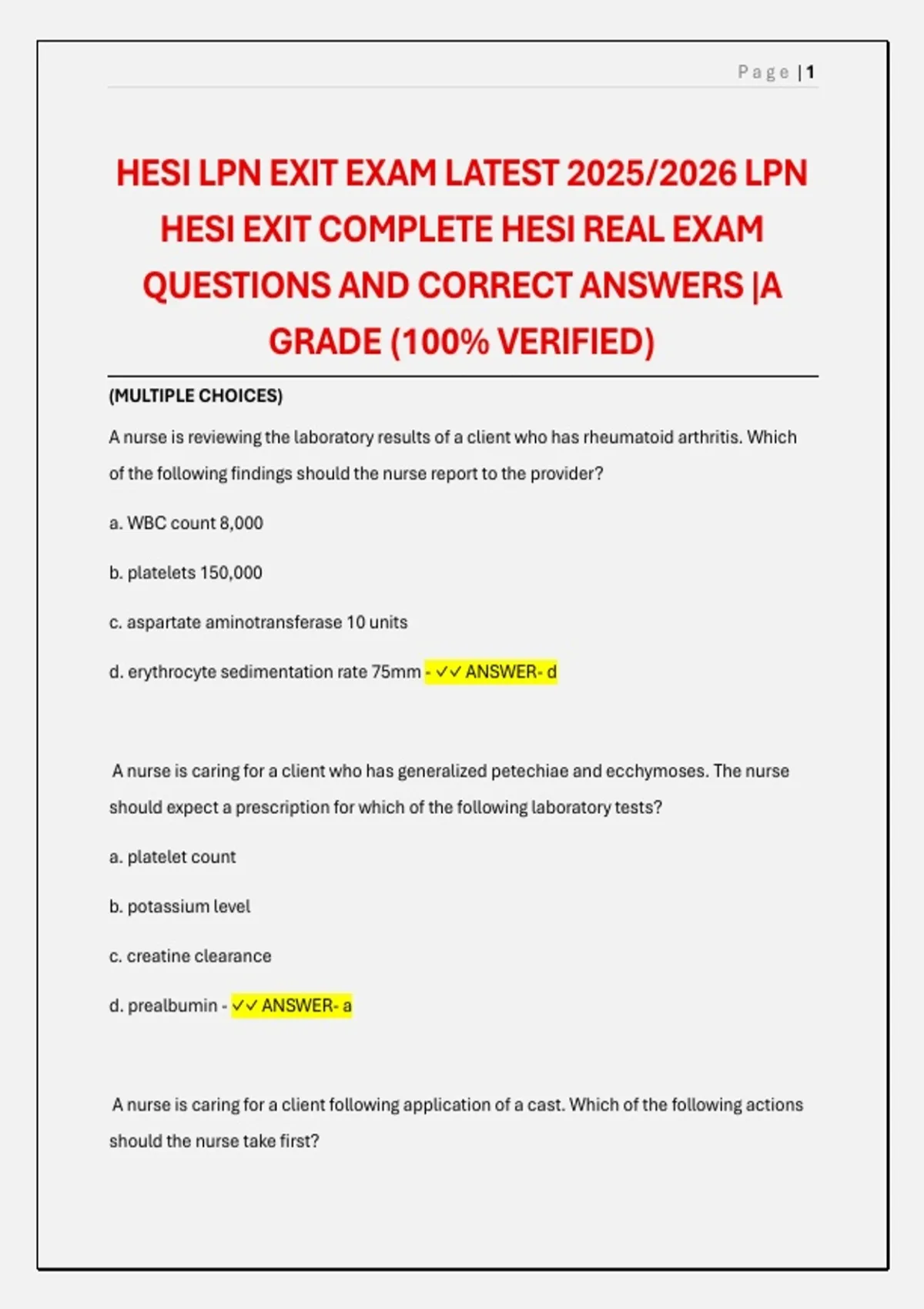 Page | 1

HESI LPN EXIT EXAM LATEST 2025/2026 LPN HESI EXIT COMPLETE HESI REAL EXAM QUESTIONS AND CORRECT ANSWERS |A GRADE (100% VERIFIED)

(MULTIPLE CHOICES)

A nurse is reviewing the laboratory results of a client who has rheumatoid arthritis. Which of the following findings should the nurse report to the provider?

a. WBC count 8,000

b. platelets 150,000

c. aspartate aminotransferase 10 units

d. erythrocyte sedimentation rate 75mm - ✓✓ ANSWER- d

A nurse is caring for a client who has generalized petechiae and ecchymoses. The nurse should expect a prescription for which of the following laboratory tests?

a. platelet count

b. potassium level

c. creatine clearance

d. prealbumin - ✓✓ ANSWER- a

A nurse is caring for a client following application of a cast. Which of the following actions should the nurse take first?